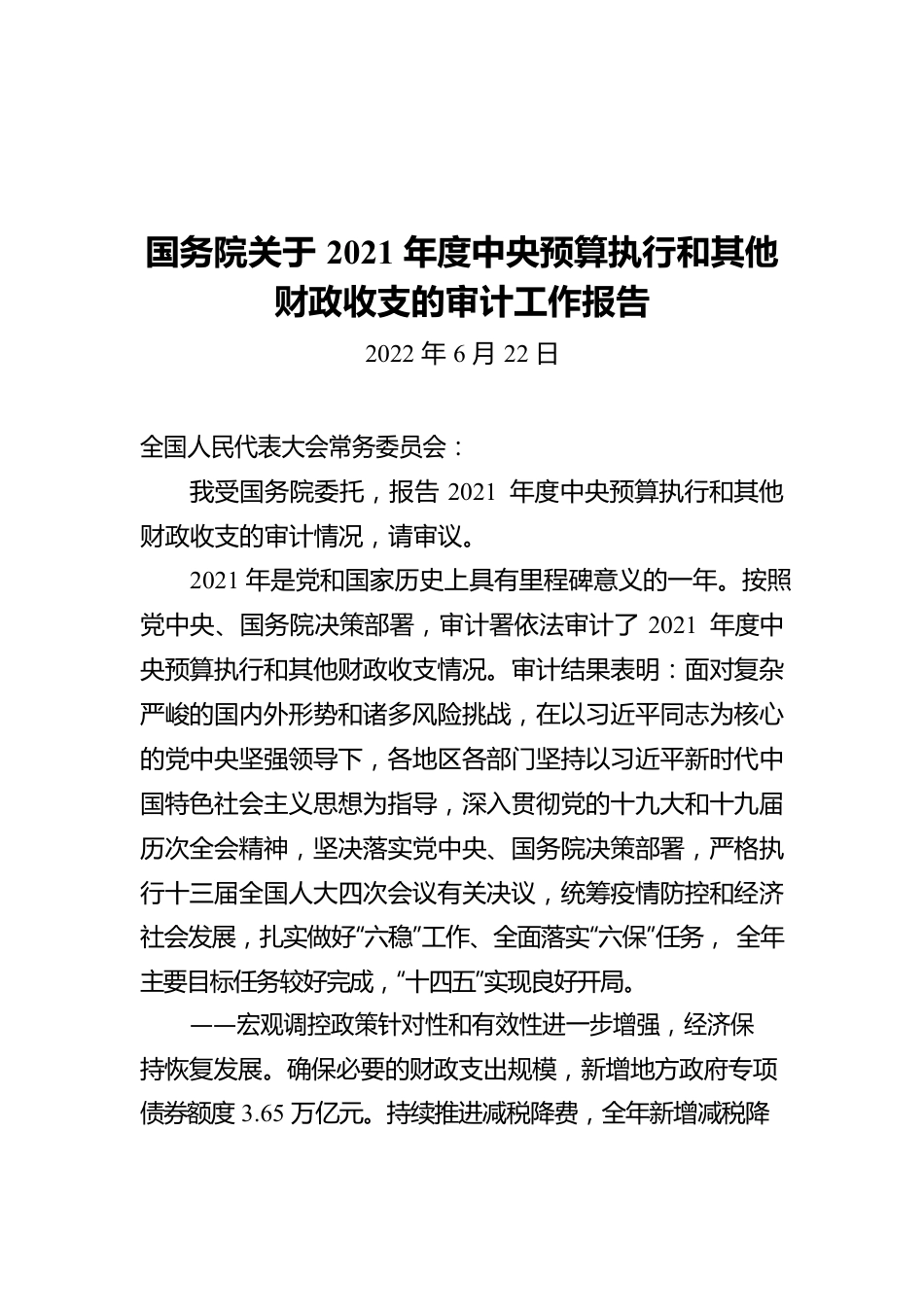 国务院关于 2021 年度中央预算执行和其他财政收支的审计工作报告

2022 年 6 月 22 日

全国人民代表大会常务委员会：

我受国务院委托，报告 2021 年度中央预算执行和其他财政收支的审计情况，请审议。

2021 年是党和国家历史上具有里程碑意义的一年。按照党中央、国务院决策部署，审计署依法审计了 2021 年度中央预算执行和其他财政收支情况。审计结果表明：面对复杂严峻的国内外形势和诸多风险挑战，在以习近平同志为核心的党中央坚强领导下，各地区各部门坚持以习近平新时代中国特色社会主义思想为指导，深入贯彻党的十九大和十九届历次全会精神，坚决落实党中央、国务院决策部署，严格执行十三届全国人大四次会议有关决议，统筹疫情防控和经济社会发展，扎实做好“六稳”工作、全面落实“六保”任务， 全年主要目标任务较好完成，“十四五”实现良好开局。

——宏观调控政策针对性和有效性进一步增强，经济保持恢复发展。确保必要的财政支出规模，新增地方政府专项债券额度 3.65 万亿元。持续推进减税降费，全年新增减税降